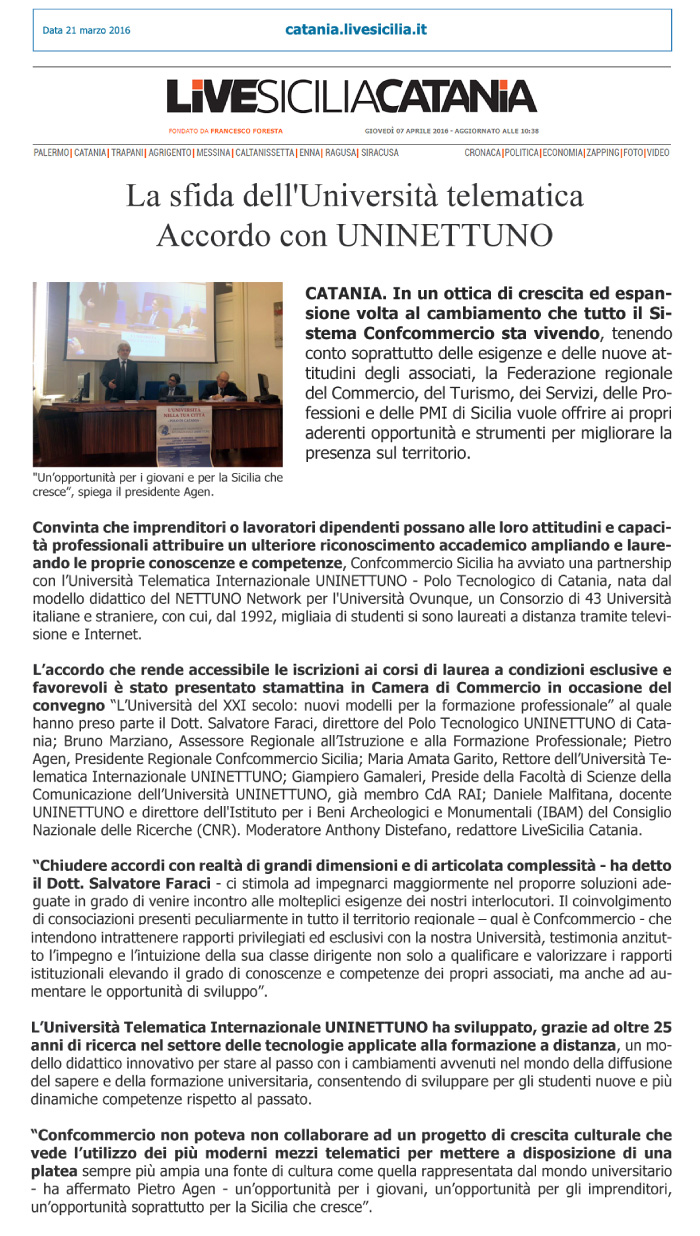 Data 21 marzo 2016

catania.livesicilia.it

LIVESICILIACATANIA

FONDATO DA FRANCESCO FORESTA

GIOVEDÌ 07 APRILE 2016 - AGGIORNATO ALLE 10:38

PALERMO | CATANIA | TRAPANI | AGRIGENTO | MESSINA | CALTANISSETTA | ENNA | RAGUSA | SIRACUSA

CRONACA | POLITICA | ECONOMIA | ZAPPING | FOTO | VIDEO

La sfida dell'Università telematica
Accordo con UNINETTUNO

L'UNIVERSITÀ NELLA TUA CITTÀ

"Un'opportunità per i giovani e per la Sicilia che cresce", spiega il presidente Agen.

CATANIA. In un ottica di crescita ed espansione volta al cambiamento che tutto il Sistema Confcommercio sta vivendo, tenendo conto soprattutto delle esigenze e delle nuove attitudini degli associati, la Federazione regionale del Commercio, del Turismo, dei Servizi, delle Professioni e delle PMI di Sicilia vuole offrire ai propri aderenti opportunità e strumenti per migliorare la presenza sul territorio.

Convinta che imprenditori o lavoratori dipendenti possano alle loro attitudini e capacità professionali attribuire un ulteriore riconoscimento accademico ampliando e laureando le proprie conoscenze e competenze, Confcommercio Sicilia ha avviato una partnership con l'Università Telematica Internazionale UNINETTUNO - Polo Tecnologico di Catania, nata dal modello didattico del NETTUNO Network per l'Università Ovunque, un Consorzio di 43 Università italiane e straniere, con cui, dal 1992, migliaia di studenti si sono laureati a distanza tramite televisione e Internet.

L'accordo che rende accessibile le iscrizioni ai corsi di laurea a condizioni esclusive e favorevoli è stato presentato stamattina in Camera di Commercio in occasione del convegno "L'Università del XXI secolo: nuovi modelli per la formazione professionale" al quale hanno preso parte il Dott. Salvatore Faraci, direttore del Polo Tecnologico UNINETTUNO di Catania; Bruno Marziano, Assessore Regionale all'Istruzione e alla Formazione Professionale; Pietro Agen, Presidente Regionale Confcommercio Sicilia; Maria Amata Garito, Rettore dell'Università Telematica Internazionale UNINETTUNO; Giampiero Gamaleri, Preside della Facoltà di Scienze della Comunicazione dell'Università UNINETTUNO, già membro CdA RAI; Daniele Malfitana, docente UNINETTUNO e direttore dell'Istituto per i Beni Archeologici e Monumentali (IBAM) del Consiglio Nazionale delle Ricerche (CNR). Moderatore Anthony Distefano, redattore LiveSicilia Catania.

"Chiudere accordi con realtà di grandi dimensioni e di articolata complessità - ha detto il Dott. Salvatore Faraci - ci stimola ad impegnarci maggiormente nel proporre soluzioni adeguate in grado di venire incontro alle molteplici esigenze dei nostri interlocutori. Il coinvolgimento di consociazioni presenti peculiarmente in tutto il territorio regionale – qual è Confcommercio - che intendono intrattenere rapporti privilegiati ed esclusivi con la nostra Università, testimonia anzitutto l'impegno e l'intuizione della sua classe dirigente non solo a qualificare e valorizzare i rapporti istituzionali elevando il grado di conoscenze e competenze dei propri associati, ma anche ad aumentare le opportunità di sviluppo".

L'Università Telematica Internazionale UNINETTUNO ha sviluppato, grazie ad oltre 25 anni di ricerca nel settore delle tecnologie applicate alla formazione a distanza, un modello didattico innovativo per stare al passo con i cambiamenti avvenuti nel mondo della diffusione del sapere e della formazione universitaria, consentendo di sviluppare per gli studenti nuove e più dinamiche competenze rispetto al passato.

"Confcommercio non poteva non collaborare ad un progetto di crescita culturale che vede l'utilizzo dei più moderni mezzi telematici per mettere a disposizione di una platea sempre più ampia una fonte di cultura come quella rappresentata dal mondo universitario - ha affermato Pietro Agen - un'opportunità per i giovani, un'opportunità per gli imprenditori, un'opportunità soprattutto per la Sicilia che cresce".